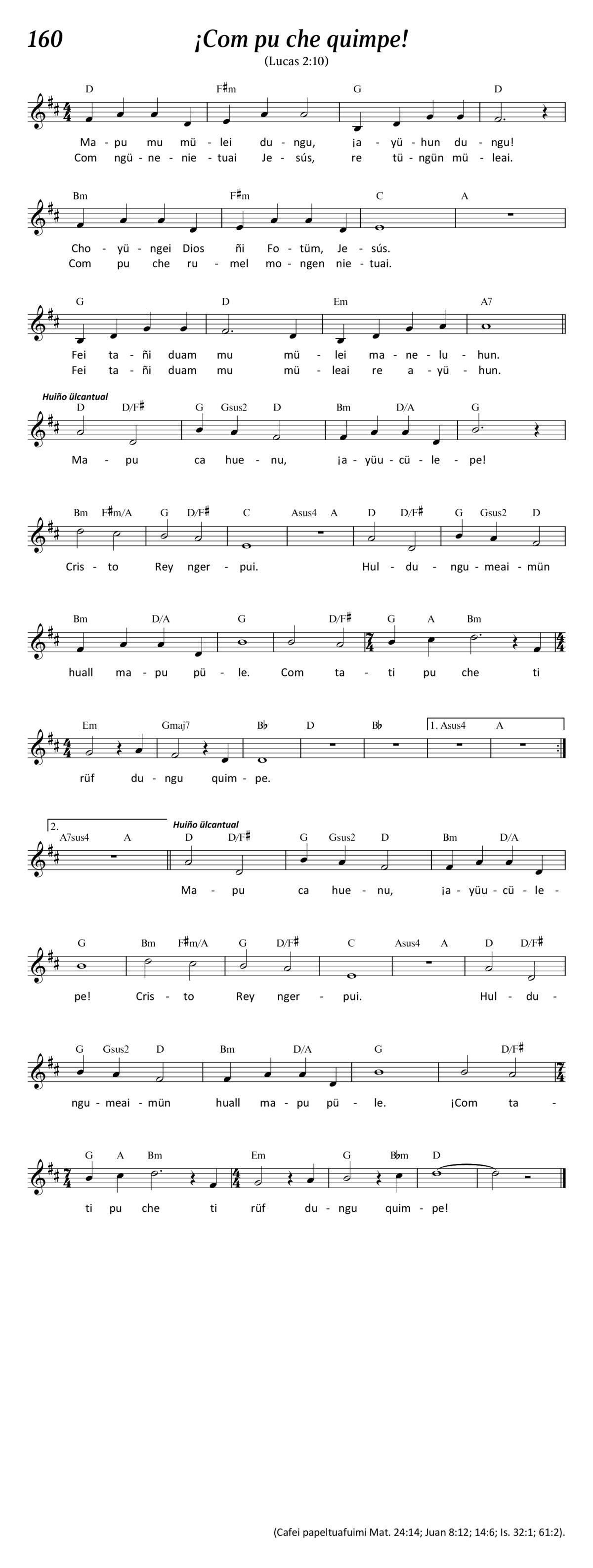 160 ¡Com pu che quimpe!
(Lucas 2:10)

D F♯m G D
Ma - pu mu mü - lei du - ngu, ¡a - yü - hun du - ngu!
Com ngü - ne - nie - tuai Je - sús, re tü - ngün mü - leai.

Bm F♯m C A
Cho - yü - ngei Dios ñi Fo - tüm, Je - sús.
Com pu che ru - mel mo - ngen nie - tuai.

G D Em A7
Fei ta - ñi duam mu mü - lei ma - ne - lu - hun.
Fei ta - ñi duam mu mü - leai re a - yü - hun.

Huiño ülcantual
D D/F♯ G Gsus2 D Bm D/A G
Ma - pu ca hue - nu, ¡a - yüu - cü - le - pe!

Bm F♯m/A G D/F♯ C Asus4 A D D/F♯ G Gsus2 D
Cris - to Rey nger - pui. Hul - du - ngu - meai - mün

Bm D/A G D/F♯ G A Bm
huall ma - pu pü - le. Com ta - ti pu che ti

Em Gmaj7 B♭ D B♭ 1. Asus4 A
rüf du - ngu quim - pe.

2. A7sus4 A Huiño ülcantual D D/F♯ G Gsus2 D Bm D/A
Ma - pu ca hue - nu, ¡a - yüu - cü - le -

G Bm F♯m/A G D/F♯ C Asus4 A D D/F♯
pe! Cris - to Rey nger - pui. Hul - du -

G Gsus2 D Bm D/A G D/F♯
ngu - meai - mün huall ma - pu pü - le. ¡Com ta -

G A Bm Em G B♭m D
ti pu che ti rüf du - ngu quim - pe!

(Cafei papeltuafuimi Mat. 24:14; Juan 8:12; 14:6; Is. 32:1; 61:2).